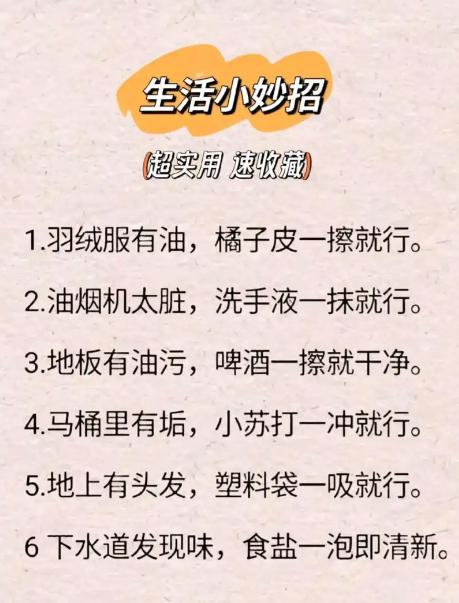 生活小妙招

(超实用 速收藏)

1.羽绒服有油，橘子皮一擦就行。

2.油烟机太脏，洗手液一抹就行。

3.地板有油污，啤酒一擦就干净。

4.马桶里有垢，小苏打一冲就行。

5.地上有头发，塑料袋一吸就行。

6 下水道发现味，食盐一泡即清新。